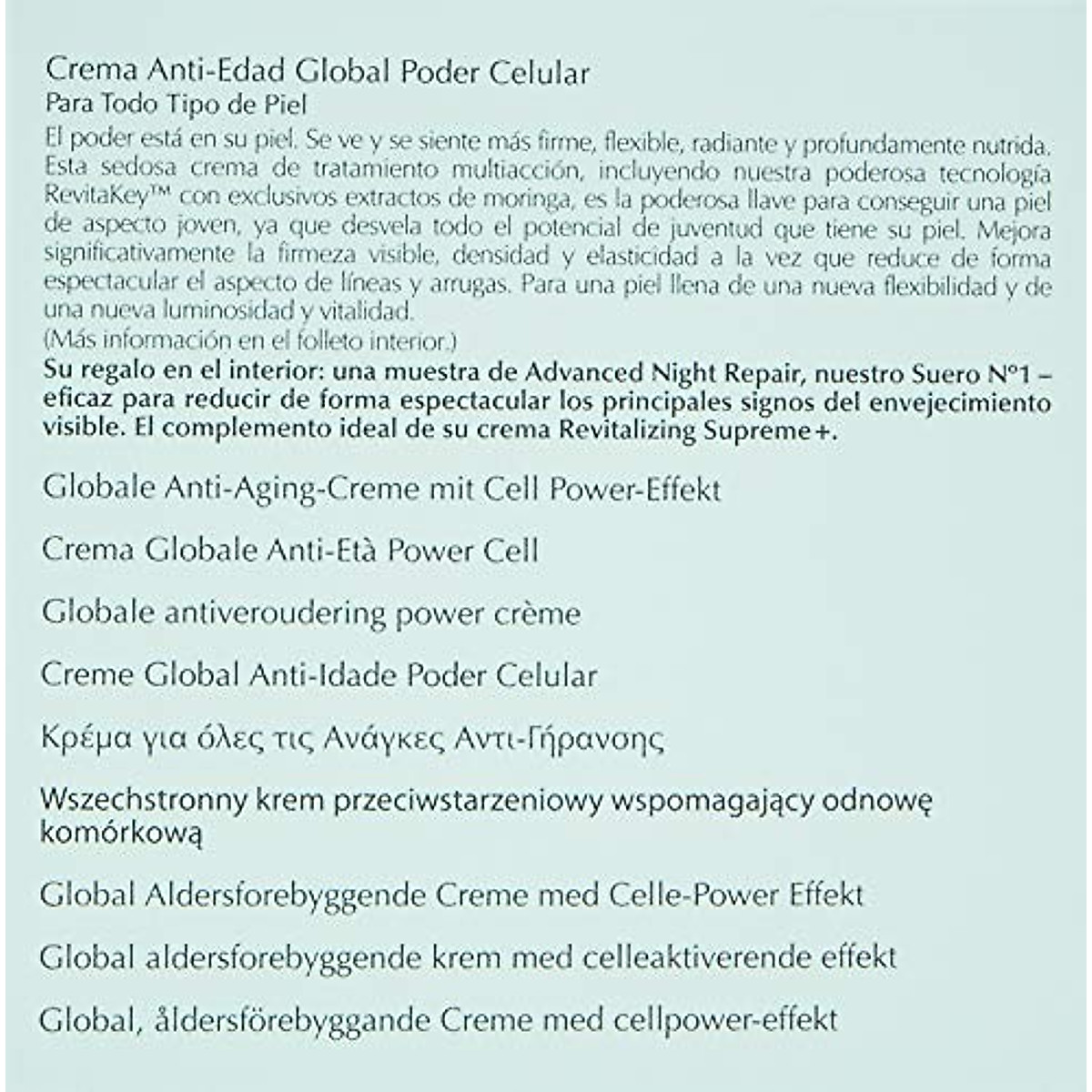 Crema Anti-Edad Global Poder Celular
Para Todo Tipo de Piel
El poder está en su piel. Se ve y se siente más firme, flexible, radiante y profundamente nutrida. Esta sedosa crema de tratamiento multiacción, incluyendo nuestra poderosa tecnología RevitaKey™ con exclusivos extractos de moringa, es la poderosa llave para conseguir una piel de aspecto joven, ya que desvela todo el potencial de juventud que tiene su piel. Mejora significativamente la firmeza visible, densidad y elasticidad a la vez que reduce de forma espectacular el aspecto de líneas y arrugas. Para una piel llena de una nueva flexibilidad y de una nueva luminosidad y vitalidad.
(Más información en el folleto interior.)
Su regalo en el interior: una muestra de Advanced Night Repair, nuestro Suero Nº1 – eficaz para reducir de forma espectacular los principales signos del envejecimiento visible. El complemento ideal de su crema Revitalizing Supreme+.

Globale Anti-Aging-Creme mit Cell Power-Effekt

Crema Globale Anti-Età Power Cell

Globale antiveroudering power crème

Creme Global Anti-Idade Poder Celular

Κρέμα για όλες τις Ανάγκες Αντι-Γήρανσης

Wszechstronny krem przeciwstarzeniowy wspomagający odnowę komórkową

Global Aldersforebyggende Creme med Celle-Power Effekt

Global aldersforebyggende krem med celleaktiverende effekt

Global, åldersförebyggande Creme med cellpower-effekt